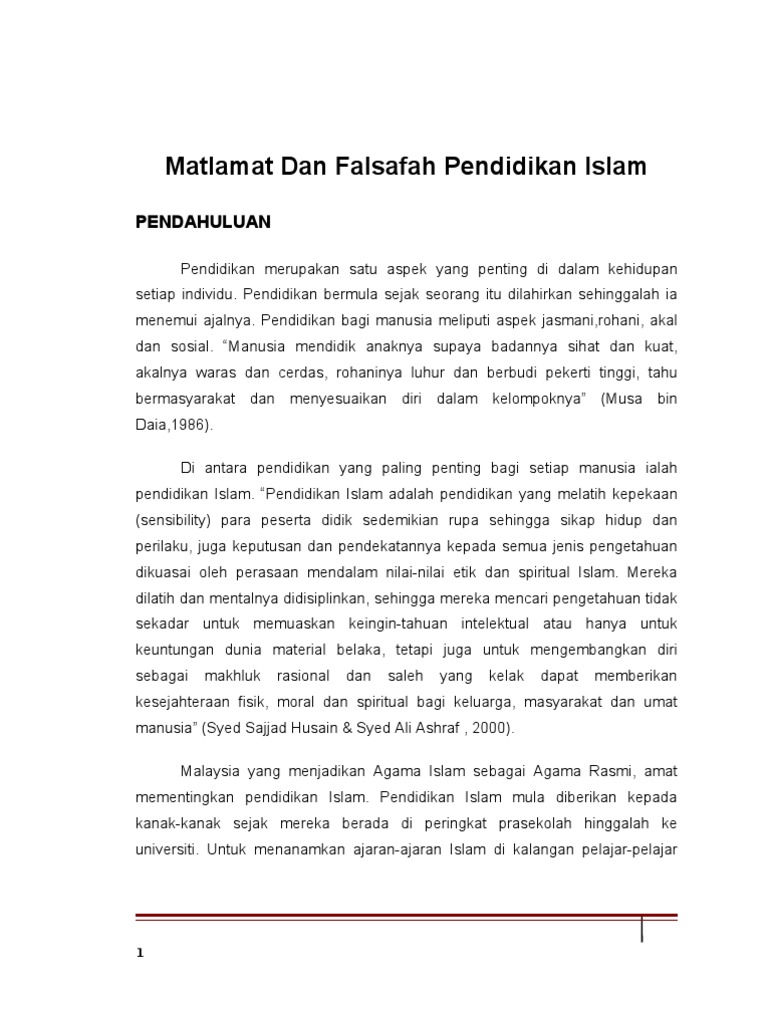 Matlamat Dan Falsafah Pendidikan Islam

PENDAHULUAN

Pendidikan merupakan satu aspek yang penting di dalam kehidupan setiap individu. Pendidikan bermula sejak seorang itu dilahirkan sehinggalah ia menemui ajalnya. Pendidikan bagi manusia meliputi aspek jasmani,rohani, akal dan sosial. “Manusia mendidik anaknya supaya badannya sihat dan kuat, akalnya waras dan cerdas, rohaninya luhur dan berbudi pekerti tinggi, tahu bermasyarakat dan menyesuaikan diri dalam kelompoknya” (Musa bin Daia,1986).

Di antara pendidikan yang paling penting bagi setiap manusia ialah pendidikan Islam. “Pendidikan Islam adalah pendidikan yang melatih kepekaan (sensibility) para peserta didik sedemikian rupa sehingga sikap hidup dan perilaku, juga keputusan dan pendekatannya kepada semua jenis pengetahuan dikuasai oleh perasaan mendalam nilai-nilai etik dan spiritual Islam. Mereka dilatih dan mentalnya didisiplinkan, sehingga mereka mencari pengetahuan tidak sekadar untuk memuaskan keingin-tahuan intelektual atau hanya untuk keuntungan dunia material belaka, tetapi juga untuk mengembangkan diri sebagai makhluk rasional dan saleh yang kelak dapat memberikan kesejahteraan fisik, moral dan spiritual bagi keluarga, masyarakat dan umat manusia” (Syed Sajjad Husain & Syed Ali Ashraf , 2000).

Malaysia yang menjadikan Agama Islam sebagai Agama Rasmi, amat mementingkan pendidikan Islam. Pendidikan Islam mula diberikan kepada kanak-kanak sejak mereka berada di peringkat prasekolah hinggalah ke universiti. Untuk menanamkan ajaran-ajaran Islam di kalangan pelajar-pelajar

1